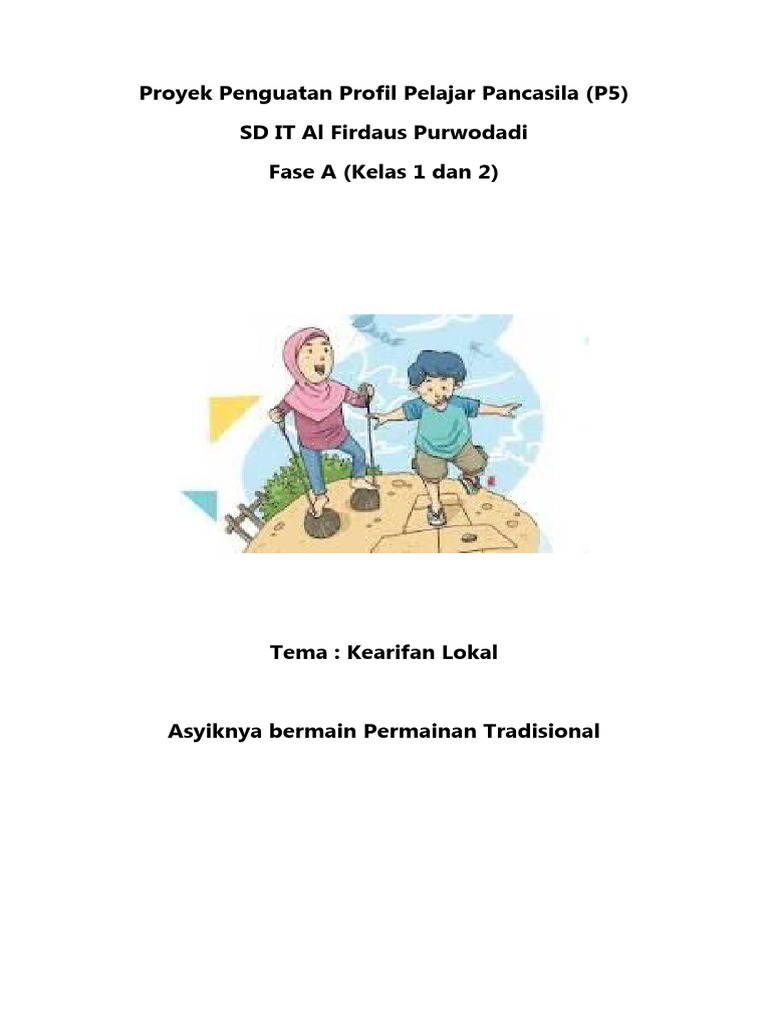 Proyek Penguatan Profil Pelajar Pancasila (P5)

SD IT Al Firdaus Purwodadi

Fase A (Kelas 1 dan 2)

Tema : Kearifan Lokal

Asyiknya bermain Permainan Tradisional